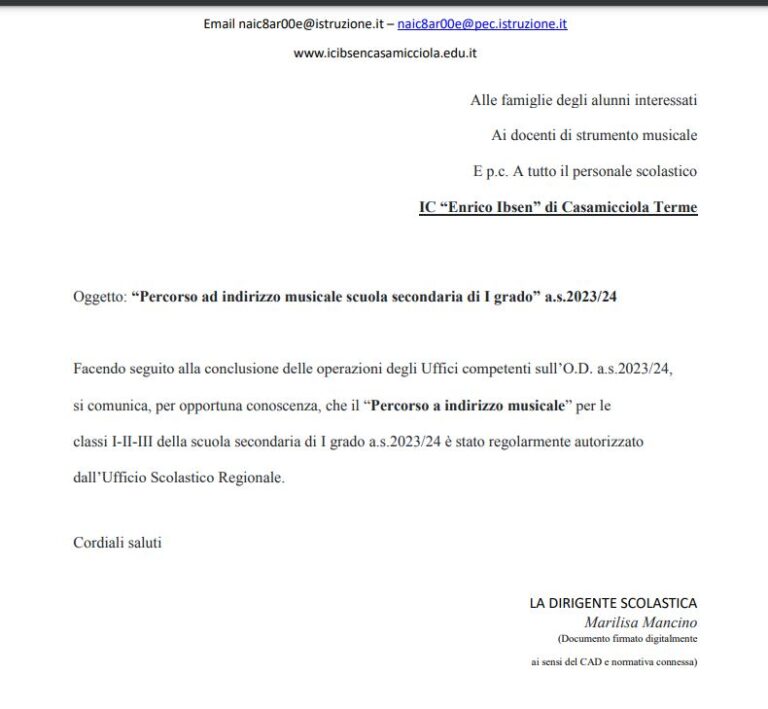 Email naic8ar00e@istruzione.it – naic8ar00e@pec.istruzione.it

www.icibsencasamicciola.edu.it

Alle famiglie degli alunni interessati

Ai docenti di strumento musicale

E p.c. A tutto il personale scolastico

IC “Enrico Ibsen” di Casamicciola Terme

Oggetto: “Percorso ad indirizzo musicale scuola secondaria di I grado” a.s.2023/24

Facendo seguito alla conclusione delle operazioni degli Uffici competenti sull’O.D. a.s.2023/24, si comunica, per opportuna conoscenza, che il “Percorso a indirizzo musicale” per le classi I-II-III della scuola secondaria di I grado a.s.2023/24 è stato regolarmente autorizzato dall’Ufficio Scolastico Regionale.

Cordiali saluti

LA DIRIGENTE SCOLASTICA
Marilisa Mancino
(Documento firmato digitalmente
ai sensi del CAD e normativa connessa)